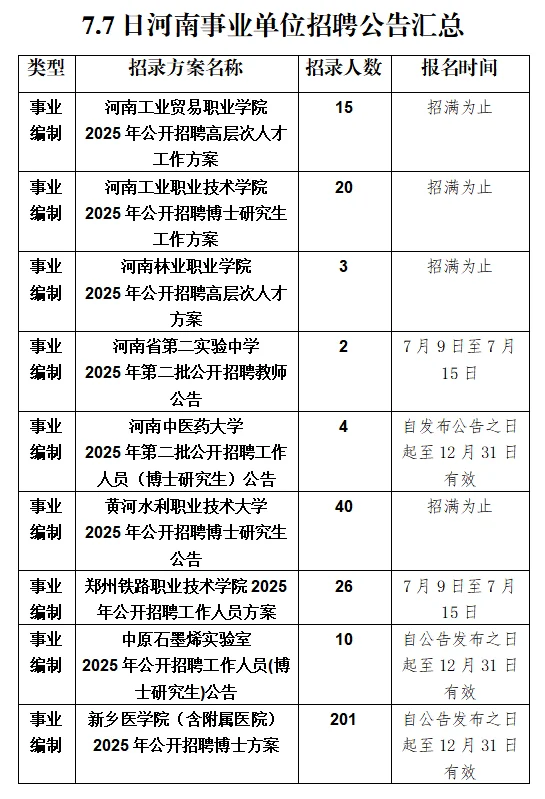 7.7 日河南事业单位招聘公告汇总

| 类型 | 招录方案名称 | 招录人数 | 报名时间 |
|---|---|---|---|
| 事业编制 | 河南工业贸易职业学院 2025 年公开招聘高层次人才工作方案 | 15 | 招满为止 |
| 事业编制 | 河南工业职业技术学院 2025 年公开招聘博士研究生工作方案 | 20 | 招满为止 |
| 事业编制 | 河南林业职业学院 2025 年公开招聘高层次人才方案 | 3 | 招满为止 |
| 事业编制 | 河南省第二实验中学 2025 年第二批公开招聘教师公告 | 2 | 7 月 9 日至 7 月 15 日 |
| 事业编制 | 河南中医药大学 2025 年第二批公开招聘工作人员（博士研究生）公告 | 4 | 自发布公告之日起至 12 月 31 日有效 |
| 事业编制 | 黄河水利职业技术大学 2025 年公开招聘博士研究生公告 | 40 | 招满为止 |
| 事业编制 | 郑州铁路职业技术学院 2025 年公开招聘工作人员方案 | 26 | 7 月 9 日至 7 月 15 日 |
| 事业编制 | 中原石墨烯实验室 2025 年公开招聘工作人员(博士研究生)公告 | 10 | 自公告发布之日起至 12 月 31 日有效 |
| 事业编制 | 新乡医学院（含附属医院） 2025 年公开招聘博士方案 | 201 | 自公告发布之日起至 12 月 31 日有效 |